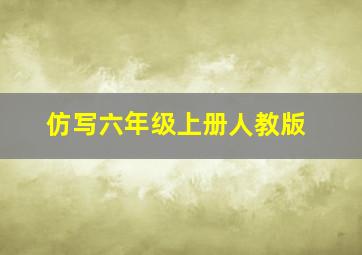 仿写六年级上册人教版